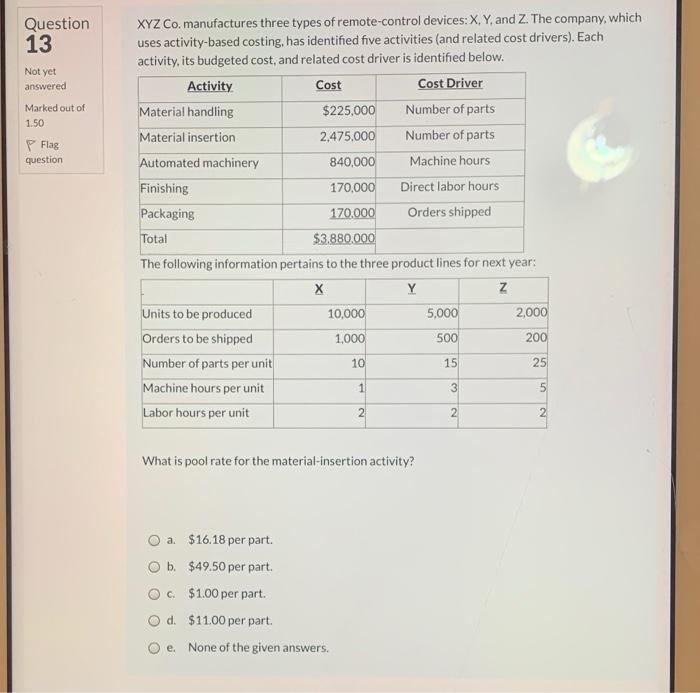 Question
13

Not yet answered

Marked out of 1.50

Flag question

XYZ Co. manufactures three types of remote-control devices: X, Y, and Z. The company, which uses activity-based costing, has identified five activities (and related cost drivers). Each activity, its budgeted cost, and related cost driver is identified below.

| Activity | Cost | Cost Driver |
|---|---|---|
| Material handling | $225,000 | Number of parts |
| Material insertion | 2,475,000 | Number of parts |
| Automated machinery | 840,000 | Machine hours |
| Finishing | 170,000 | Direct labor hours |
| Packaging | 170,000 | Orders shipped |
| Total | $3,880,000 | |

The following information pertains to the three product lines for next year:

| | X | Y | Z |
|---|---|---|---|
| Units to be produced | 10,000 | 5,000 | 2,000 |
| Orders to be shipped | 1,000 | 500 | 200 |
| Number of parts per unit | 10 | 15 | 25 |
| Machine hours per unit | 1 | 3 | 5 |
| Labor hours per unit | 2 | 2 | 2 |

What is pool rate for the material-insertion activity?

a. $16.18 per part.
b. $49.50 per part.
c. $1.00 per part.
d. $11.00 per part.
e. None of the given answers.